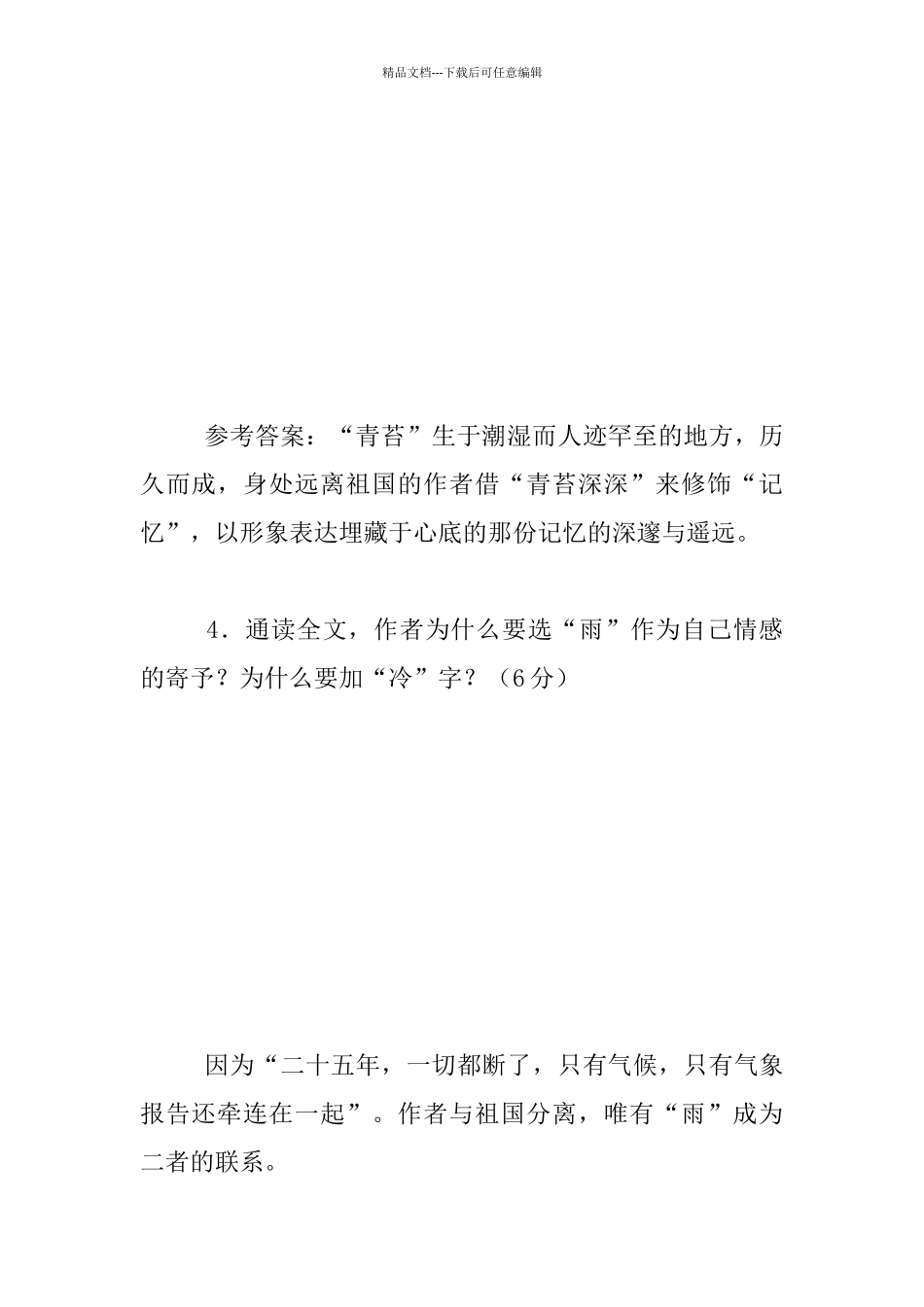 精品文档---下载后可任意编辑

参考答案：“青苔”生于潮湿而人迹罕至的地方，历久而成，身处远离祖国的作者借“青苔深深”来修饰“记忆”，以形象表达埋藏于心底的那份记忆的深邃与遥远。

4．通读全文，作者为什么要选“雨”作为自己情感的寄予？为什么要加“冷”字？（6分）

因为“二十五年，一切都断了，只有气候，只有气象报告还牵连在一起”。作者与祖国分离，唯有“雨”成为二者的联系。